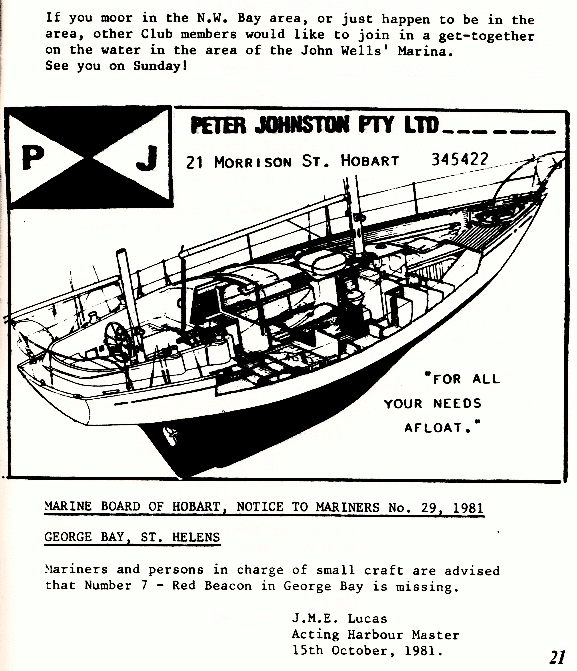 If you moor in the N.W. Bay area, or just happen to be in the area, other Club members would like to join in a get-together on the water in the area of the John Wells' Marina.
See you on Sunday!

P J

PETER JOHNSTON PTY LTD

21 MORRISON ST. HOBART 345422

"FOR ALL YOUR NEEDS AFLOAT."

MARINE BOARD OF HOBART, NOTICE TO MARINERS No. 29, 1981

GEORGE BAY, ST. HELENS

Mariners and persons in charge of small craft are advised that Number 7 - Red Beacon in George Bay is missing.

J.M.E. Lucas
Acting Harbour Master
15th October, 1981.

21